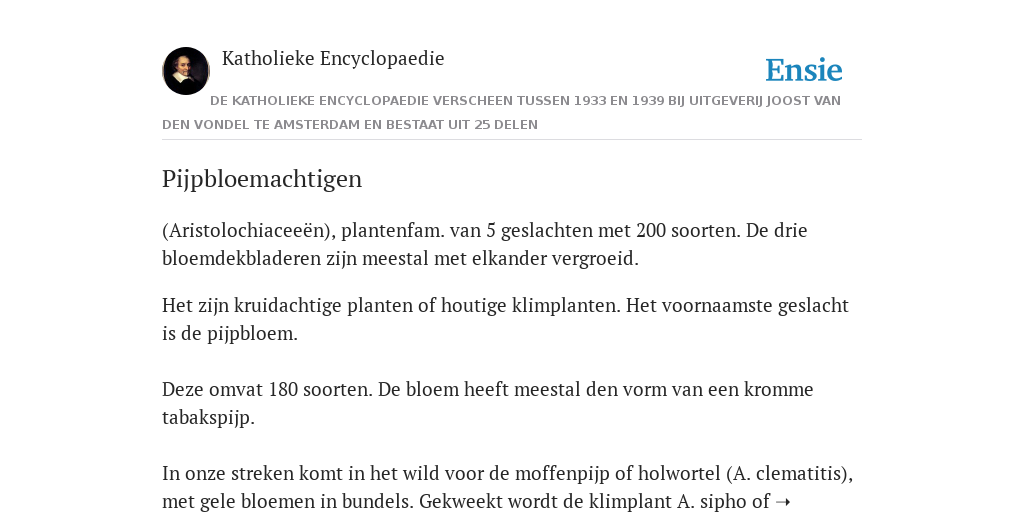 Katholieke Encyclopaedie

Ensie

DE KATHOLIEKE ENCYCLOPAEDIE VERSCHEEN TUSSEN 1933 EN 1939 BIJ UITGEVERIJ JOOST VAN DEN VONDEL TE AMSTERDAM EN BESTAAT UIT 25 DELEN

Pijpbloemachtigen

(Aristolochiaceeën), plantenfam. van 5 geslachten met 200 soorten. De drie bloemdekbladeren zijn meestal met elkander vergroeid.

Het zijn kruidachtige planten of houtige klimplanten. Het voornaamste geslacht is de pijpbloem.

Deze omvat 180 soorten. De bloem heeft meestal den vorm van een kromme tabakspijp.

In onze streken komt in het wild voor de moffenpijp of holwortel (A. clematitis), met gele bloemen in bundels. Gekweekt wordt de klimplant A. sipho of ➝